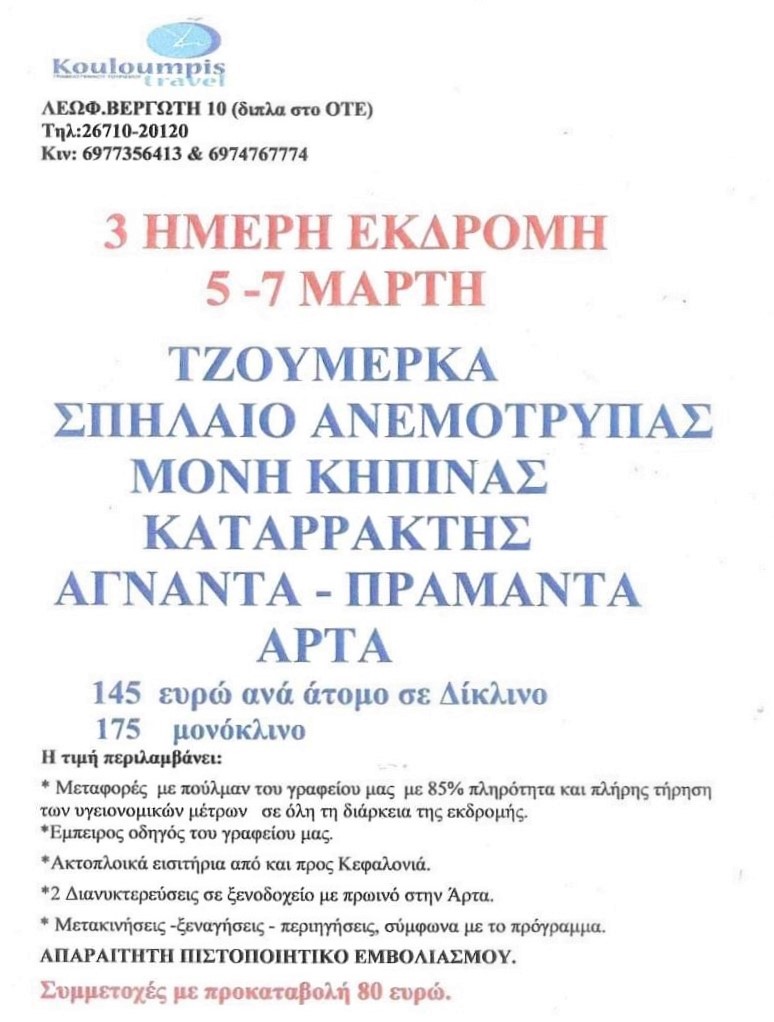 Kouloumpis travel

ΛΕΩΦ.ΒΕΡΓΩΤΗ 10 (διπλα στο ΟΤΕ)
Τηλ:26710-20120
Κιν: 6977356413 & 6974767774

3 ΗΜΕΡΗ ΕΚΔΡΟΜΗ
5 -7 ΜΑΡΤΗ

ΤΖΟΥΜΕΡΚΑ
ΣΠΗΛΑΙΟ ΑΝΕΜΟΤΡΥΠΑΣ
ΜΟΝΗ ΚΗΠΙΝΑΣ
ΚΑΤΑΡΡΑΚΤΗΣ
ΑΓΝΑΝΤΑ - ΠΡΑΜΑΝΤΑ
ΑΡΤΑ

145 ευρώ ανά άτομο σε Δίκλινο
175 μονόκλινο

Η τιμή περιλαμβάνει:

* Μεταφορές με πούλμαν του γραφείου μας με 85% πληρότητα και πλήρης τήρηση των υγειονομικών μέτρων σε όλη τη διάρκεια της εκδρομής.
*Εμπειρος οδηγός του γραφείου μας.

*Ακτοπλοικά εισιτήρια από και προς Κεφαλονιά.

*2 Διανυκτερεύσεις σε ξενοδοχείο με πρωινό στην Άρτα.

* Μετακινήσεις -ξεναγήσεις - περιηγήσεις, σύμφωνα με το πρόγραμμα.

ΑΠΑΡΑΙΤΗΤΗ ΠΙΣΤΟΠΟΙΗΤΙΚΟ ΕΜΒΟΛΙΑΣΜΟΥ.

Συμμετοχές με προκαταβολή 80 ευρώ.